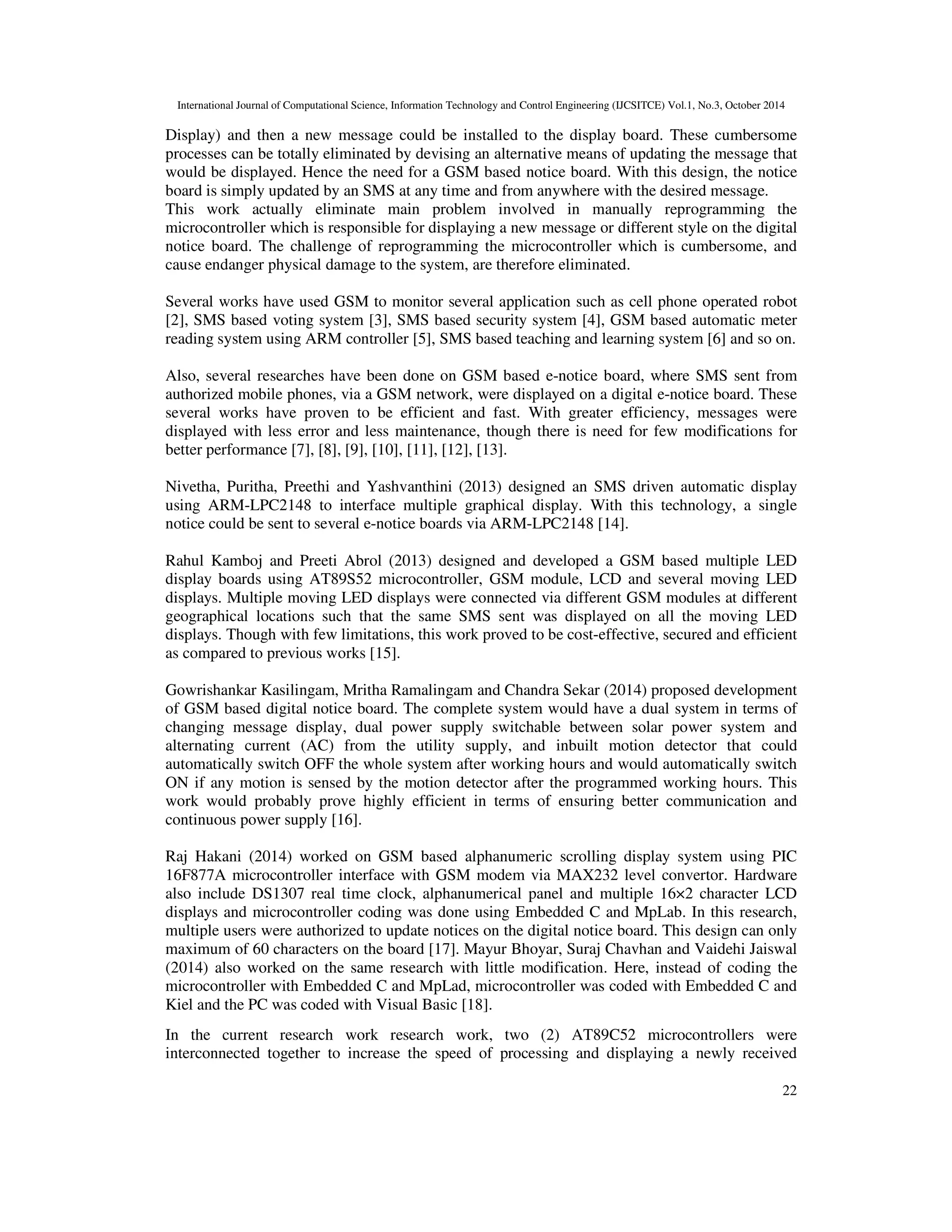 International Journal of Computational Science, Information Technology and Control Engineering (IJCSITCE) Vol.1, No.3, October 2014

Display) and then a new message could be installed to the display board. These cumbersome processes can be totally eliminated by devising an alternative means of updating the message that would be displayed. Hence the need for a GSM based notice board. With this design, the notice board is simply updated by an SMS at any time and from anywhere with the desired message.
This work actually eliminate main problem involved in manually reprogramming the microcontroller which is responsible for displaying a new message or different style on the digital notice board. The challenge of reprogramming the microcontroller which is cumbersome, and cause endanger physical damage to the system, are therefore eliminated.

Several works have used GSM to monitor several application such as cell phone operated robot [2], SMS based voting system [3], SMS based security system [4], GSM based automatic meter reading system using ARM controller [5], SMS based teaching and learning system [6] and so on.

Also, several researches have been done on GSM based e-notice board, where SMS sent from authorized mobile phones, via a GSM network, were displayed on a digital e-notice board. These several works have proven to be efficient and fast. With greater efficiency, messages were displayed with less error and less maintenance, though there is need for few modifications for better performance [7], [8], [9], [10], [11], [12], [13].

Nivetha, Puritha, Preethi and Yashvanthini (2013) designed an SMS driven automatic display using ARM-LPC2148 to interface multiple graphical display. With this technology, a single notice could be sent to several e-notice boards via ARM-LPC2148 [14].

Rahul Kamboj and Preeti Abrol (2013) designed and developed a GSM based multiple LED display boards using AT89S52 microcontroller, GSM module, LCD and several moving LED displays. Multiple moving LED displays were connected via different GSM modules at different geographical locations such that the same SMS sent was displayed on all the moving LED displays. Though with few limitations, this work proved to be cost-effective, secured and efficient as compared to previous works [15].

Gowrishankar Kasilingam, Mritha Ramalingam and Chandra Sekar (2014) proposed development of GSM based digital notice board. The complete system would have a dual system in terms of changing message display, dual power supply switchable between solar power system and alternating current (AC) from the utility supply, and inbuilt motion detector that could automatically switch OFF the whole system after working hours and would automatically switch ON if any motion is sensed by the motion detector after the programmed working hours. This work would probably prove highly efficient in terms of ensuring better communication and continuous power supply [16].

Raj Hakani (2014) worked on GSM based alphanumeric scrolling display system using PIC 16F877A microcontroller interface with GSM modem via MAX232 level convertor. Hardware also include DS1307 real time clock, alphanumerical panel and multiple 16×2 character LCD displays and microcontroller coding was done using Embedded C and MpLab. In this research, multiple users were authorized to update notices on the digital notice board. This design can only maximum of 60 characters on the board [17]. Mayur Bhoyar, Suraj Chavhan and Vaidehi Jaiswal (2014) also worked on the same research with little modification. Here, instead of coding the microcontroller with Embedded C and MpLad, microcontroller was coded with Embedded C and Kiel and the PC was coded with Visual Basic [18].

In the current research work research work, two (2) AT89C52 microcontrollers were interconnected together to increase the speed of processing and displaying a newly received

22